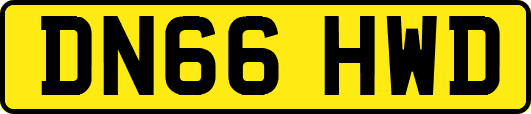 DN66 HWD